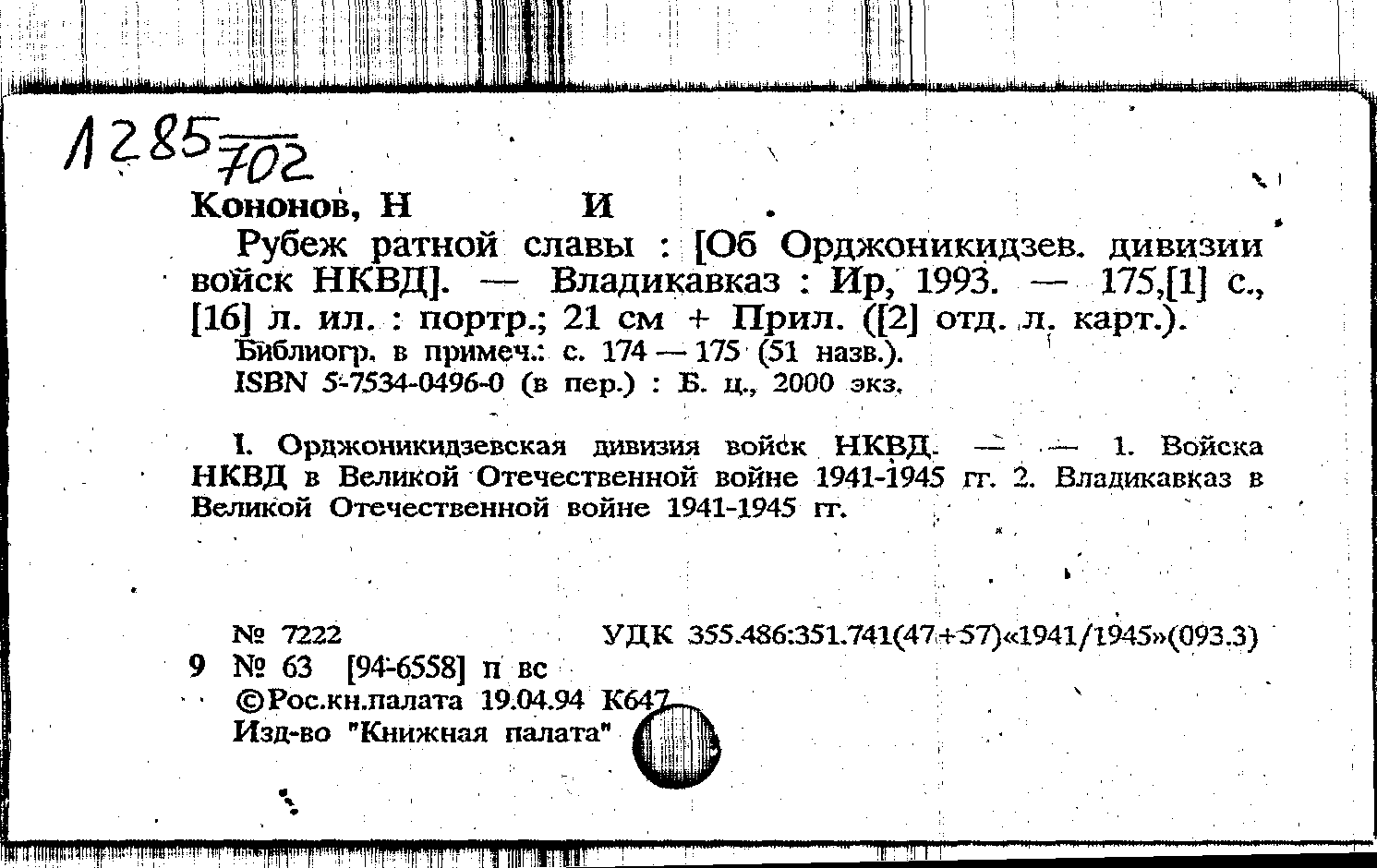 1285 702

Кононов, Н И .

Рубеж ратной славы : [Об Орджоникидзев. дивизии войск НКВД]. — Владикавказ : Ир, 1993. — 175,[1] с., [16] л. ил. : портр.; 21 см + Прил. ([2] отд. л. карт.).

Библиогр. в примеч.: с. 174 — 175 (51 назв.).

ISBN 5-7534-0496-0 (в пер.) : Б. ц., 2000 экз.

I. Орджоникидзевская дивизия войск НКВД. — — 1. Войска НКВД в Великой Отечественной войне 1941-1945 гг. 2. Владикавказ в Великой Отечественной войне 1941-1945 гг.

№ 7222 УДК 355.486:351.741(47+57)«1941/1945»(093.3)

9 № 63 [94-6558] п вс

©Рос.кн.палата 19.04.94 К647

Изд-во "Книжная палата"